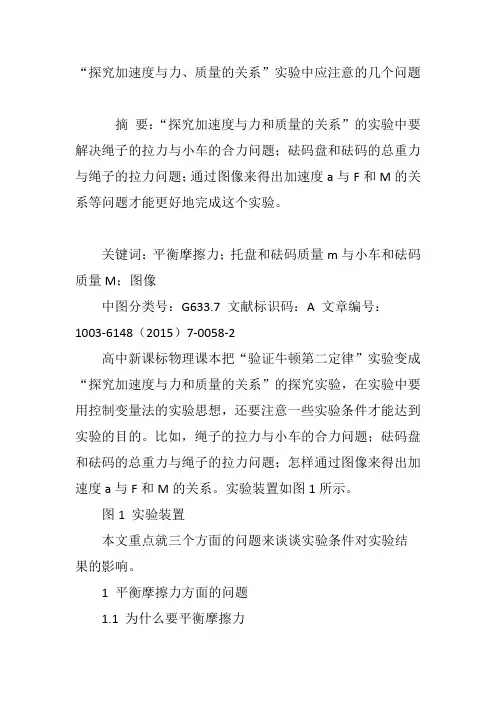 “探究加速度与力、质量的关系”实验中应注意的几个问题

摘 要：“探究加速度与力和质量的关系”的实验中要解决绳子的拉力与小车的合力问题；砝码盘和砝码的总重力与绳子的拉力问题；通过图像来得出加速度 a 与 F 和 M 的关系等问题才能更好地完成这个实验。

关键词：平衡摩擦力；托盘和砝码质量 m 与小车和砝码质量 M；图像

中图分类号：G633.7 文献标识码：A 文章编号：1003-6148（2015）7-0058-2

高中新课标物理课本把“验证牛顿第二定律”实验变成“探究加速度与力和质量的关系”的探究实验，在实验中要用控制变量法的实验思想，还要注意一些实验条件才能达到实验的目的。比如，绳子的拉力与小车的合力问题；砝码盘和砝码的总重力与绳子的拉力问题；怎样通过图像来得出加速度 a 与 F 和 M 的关系。实验装置如图 1 所示。

图 1 实验装置

本文重点就三个方面的问题来谈谈实验条件对实验结果的影响。

1 平衡摩擦力方面的问题

1.1 为什么要平衡摩擦力